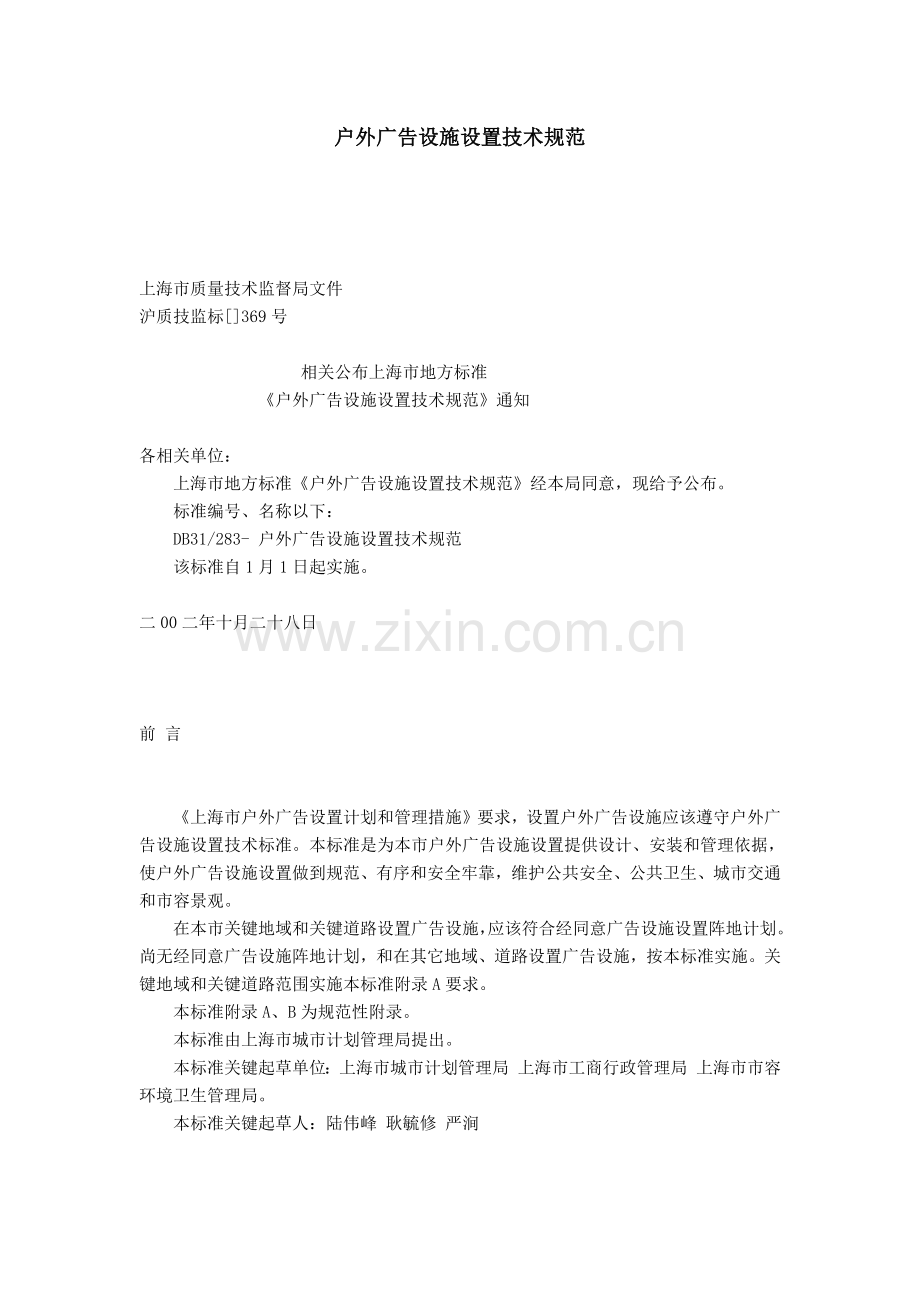 户外广告设施设置技术规范

上海市质量技术监督局文件
沪质技监标[]369 号

相关公布上海市地方标准
《户外广告设施设置技术规范》通知

各相关单位：

上海市地方标准《户外广告设施设置技术规范》经本局同意，现给予公布。

标准编号、名称以下：

DB31/283- 户外广告设施设置技术规范

该标准自 1 月 1 日起实施。

二 00 二年十月二十八日

www.zixin.com.cn

前 言

《上海市户外广告设置计划和管理措施》要求，设置户外广告设施应该遵守户外广告设施设置技术标准。本标准是为本市户外广告设施设置提供设计、安装和管理依据，使户外广告设施设置做到规范、有序和安全牢靠，维护公共安全、公共卫生、城市交通和市容景观。

在本市关键地域和关键道路设置广告设施，应该符合经同意广告设施设置阵地计划。尚无经同意广告设施阵地计划，和在其它地域、道路设置广告设施，按本标准实施。关键地域和关键道路范围实施本标准附录 A 要求。

本标准附录 A、B 为规范性附录。

本标准由上海市城市计划管理局提出。

本标准关键起草单位：上海市城市计划管理局 上海市工商行政管理局 上海市市容环境卫生管理局。

本标准关键起草人：陆伟峰 耿毓修 严涧